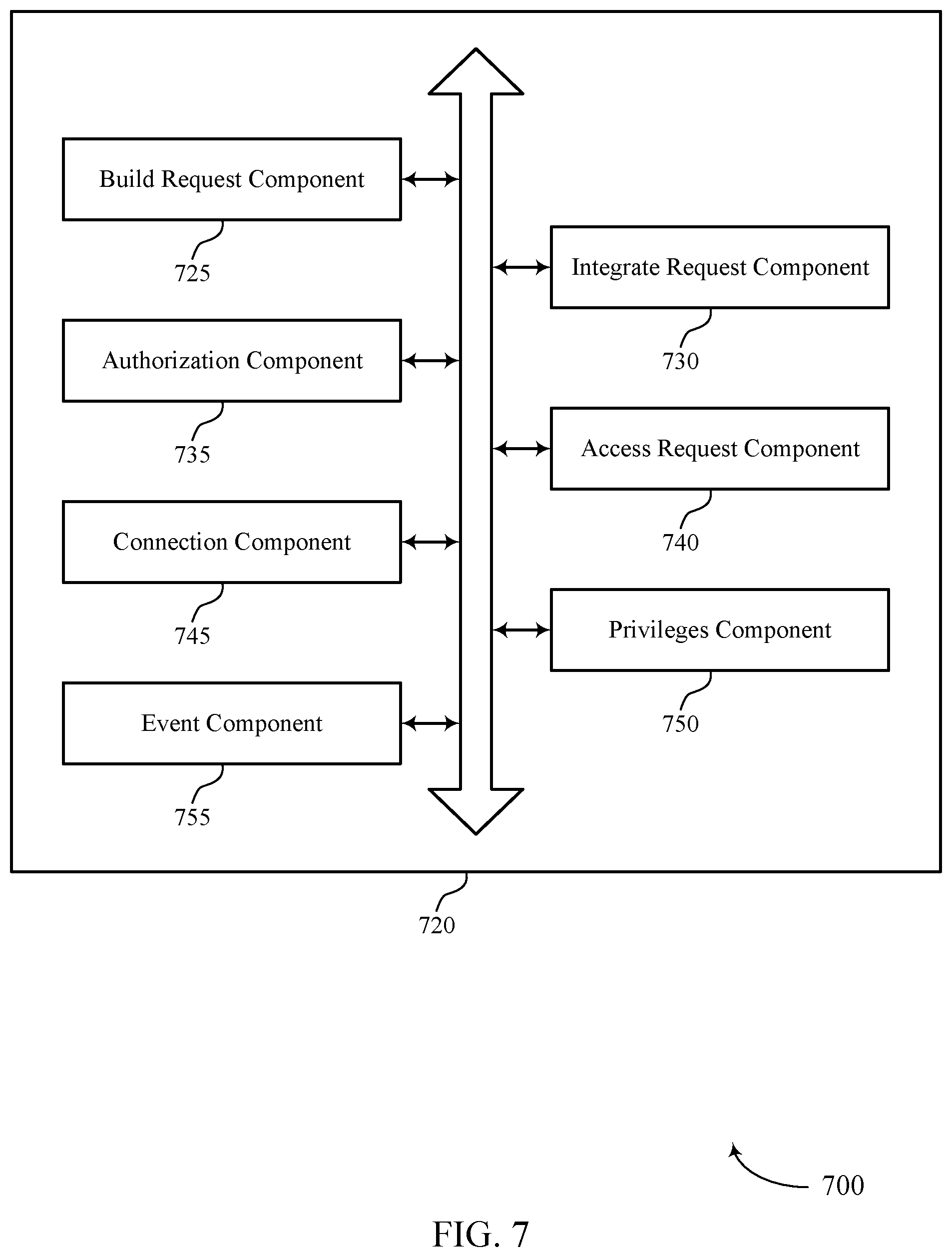 Build Request Component

725

Integrate Request Component

730

Authorization Component

735

Access Request Component

740

Connection Component

745

Privileges Component

750

Event Component

755

720

700

FIG. 7